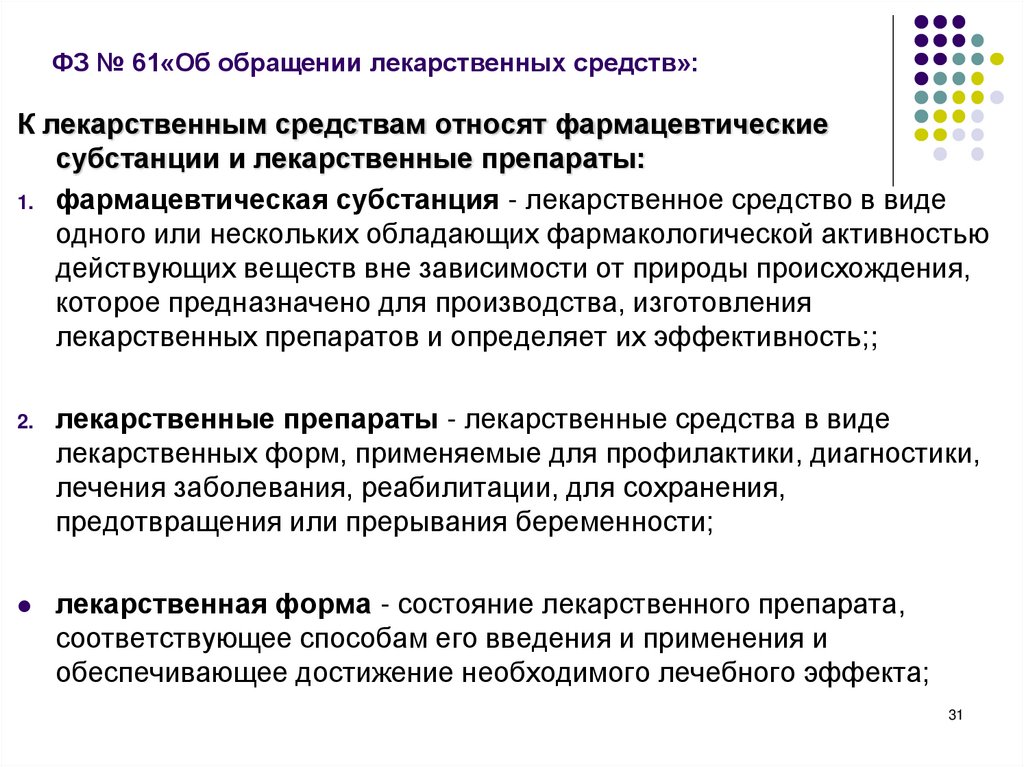 ФЗ № 61«Об обращении лекарственных средств»:

К лекарственным средствам относят фармацевтические субстанции и лекарственные препараты:

1. фармацевтическая субстанция - лекарственное средство в виде одного или нескольких обладающих фармакологической активностью действующих веществ вне зависимости от природы происхождения, которое предназначено для производства, изготовления лекарственных препаратов и определяет их эффективность;;

2. лекарственные препараты - лекарственные средства в виде лекарственных форм, применяемые для профилактики, диагностики, лечения заболевания, реабилитации, для сохранения, предотвращения или прерывания беременности;

● лекарственная форма - состояние лекарственного препарата, соответствующее способам его введения и применения и обеспечивающее достижение необходимого лечебного эффекта;

31